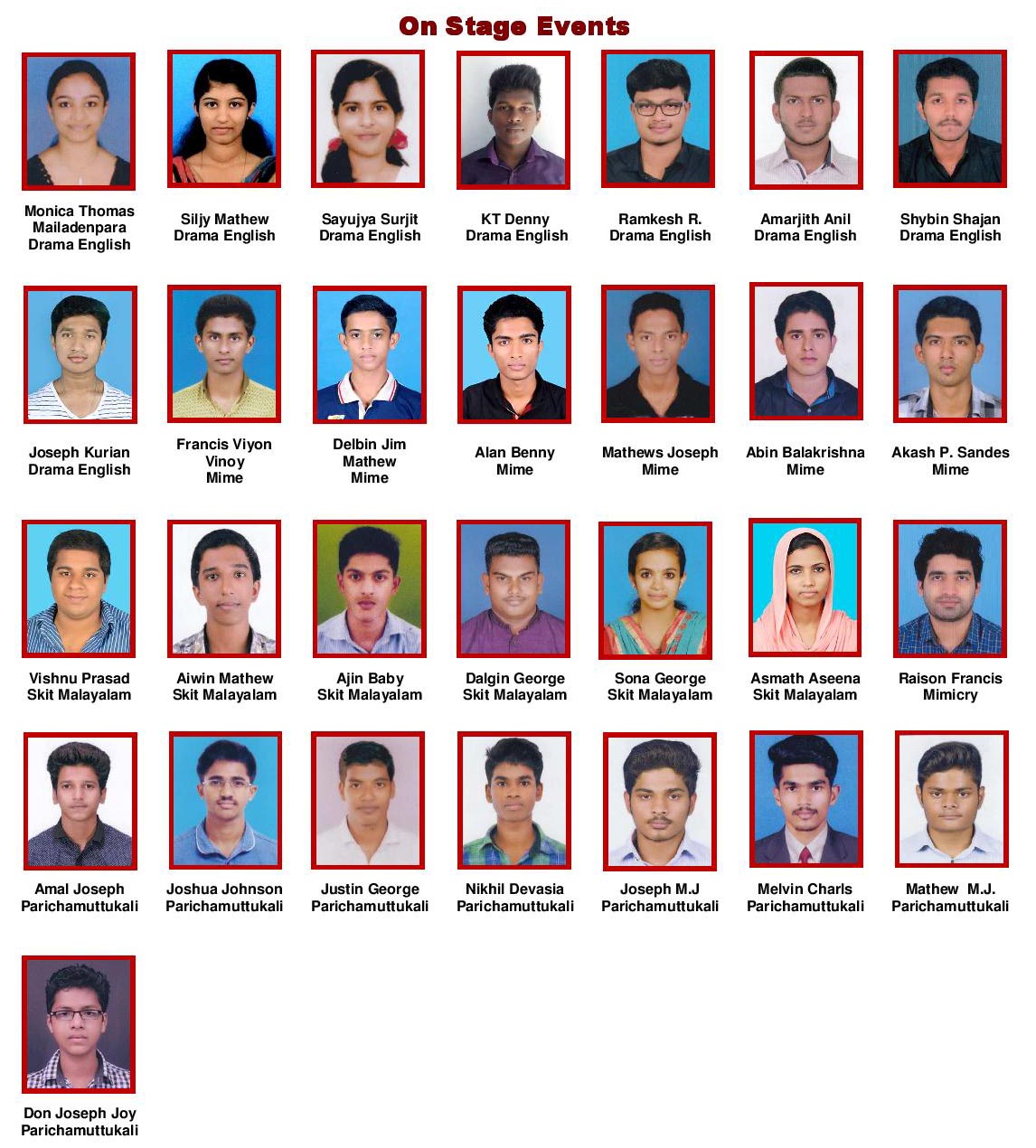 On Stage Events

Monica Thomas Mailadenpara Drama English

Siljy Mathew Drama English

Sayujya Surjit Drama English

KT Denny Drama English

Ramkesh R. Drama English

Amarjith Anil Drama English

Shybin Shajan Drama English

Joseph Kurian Drama English

Francis Viyon Vinoy Mime

Delbin Jim Mathew Mime

Alan Benny Mime

Mathews Joseph Mime

Abin Balakrishna Mime

Akash P. Sandes Mime

Vishnu Prasad Skit Malayalam

Aiwin Mathew Skit Malayalam

Ajin Baby Skit Malayalam

Dalgin George Skit Malayalam

Sona George Skit Malayalam

Asmath Aseena Skit Malayalam

Raison Francis Mimicry

Amal Joseph Parichamuttukali

Joshua Johnson Parichamuttukali

Justin George Parichamuttukali

Nikhil Devasia Parichamuttukali

Joseph M.J Parichamuttukali

Melvin Charls Parichamuttukali

Mathew M.J. Parichamuttukali

Don Joseph Joy Parichamuttukali